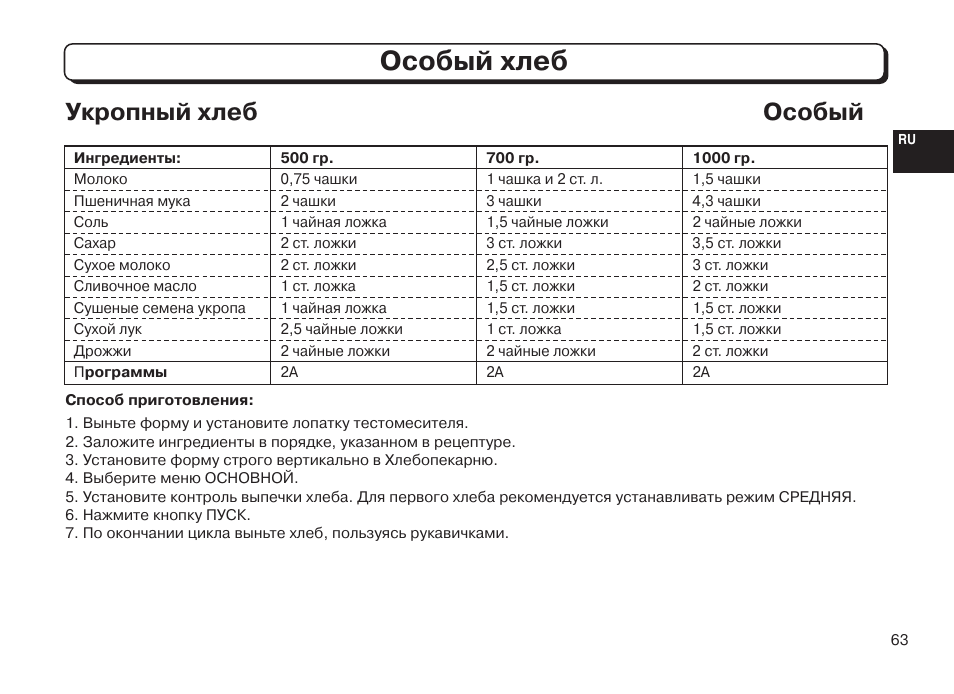 Особый хлеб

Укропный хлеб

Особый

RU

| Ингредиенты: | 500 гр. | 700 гр. | 1000 гр. |
|---|---|---|---|
| Молоко | 0,75 чашки | 1 чашка и 2 ст. л. | 1,5 чашки |
| Пшеничная мука | 2 чашки | 3 чашки | 4,3 чашки |
| Соль | 1 чайная ложка | 1,5 чайные ложки | 2 чайные ложки |
| Сахар | 2 ст. ложки | 3 ст. ложки | 3,5 ст. ложки |
| Сухое молоко | 2 ст. ложки | 2,5 ст. ложки | 3 ст. ложки |
| Сливочное масло | 1 ст. ложка | 1,5 ст. ложки | 2 ст. ложки |
| Сушеные семена укропа | 1 чайная ложка | 1,5 ст. ложки | 1,5 ст. ложки |
| Сухой лук | 2,5 чайные ложки | 1 ст. ложка | 1,5 ст. ложки |
| Дрожжи | 2 чайные ложки | 2 чайные ложки | 2 ст. ложки |
| Программы | 2A | 2A | 2A |

Способ приготовления:

1. Выньте форму и установите лопатку тестомесителя.
2. Заложите ингредиенты в порядке, указанном в рецептуре.
3. Установите форму строго вертикально в Хлебопекарню.
4. Выберите меню ОСНОВНОЙ.
5. Установите контроль выпечки хлеба. Для первого хлеба рекомендуется устанавливать режим СРЕДНЯЯ.
6. Нажмите кнопку ПУСК.
7. По окончании цикла выньте хлеб, пользуясь рукавичками.

63